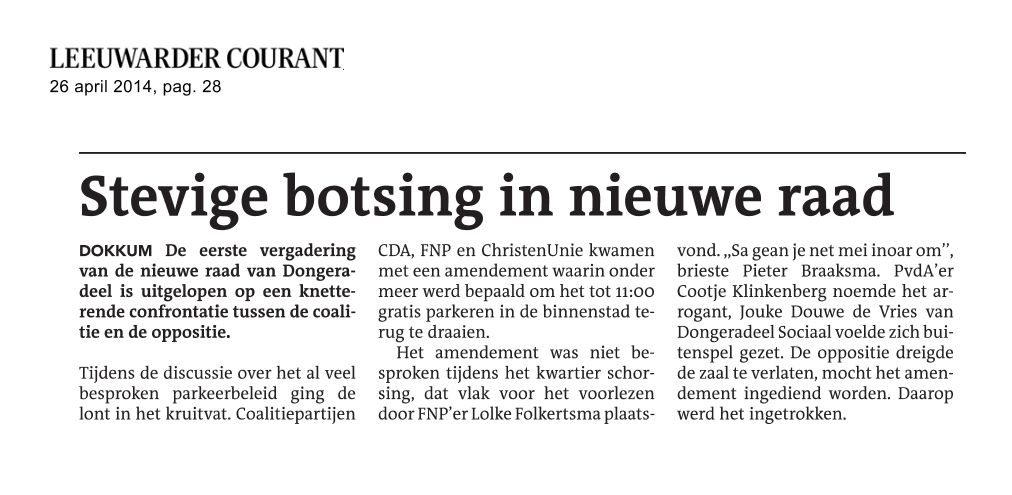 LEEUWARDER COURANT
26 april 2014, pag. 28

Stevige botsing in nieuwe raad

DOKKUM De eerste vergadering van de nieuwe raad van Dongeradeel is uitgelopen op een knetterende confrontatie tussen de coalitie en de oppositie.

Tijdens de discussie over het al veel besproken parkeerbeleid ging de lont in het kruitvat. Coalitiepartijen CDA, FNP en ChristenUnie kwamen met een amendement waarin onder meer werd bepaald om het tot 11:00 gratis parkeren in de binnenstad terug te draaien.

Het amendement was niet besproken tijdens het kwartier schorsing, dat vlak voor het voorlezen door FNP'er Lolke Folkertsma plaatsvond. „Sa gean je net mei inoar om", brieste Pieter Braaksma. PvdA'er Cootje Klinkenberg noemde het arrogant, Jouke Douwe de Vries van Dongeradeel Sociaal voelde zich buitenspel gezet. De oppositie dreigde de zaal te verlaten, mocht het amendement ingediend worden. Daarop werd het ingetrokken.